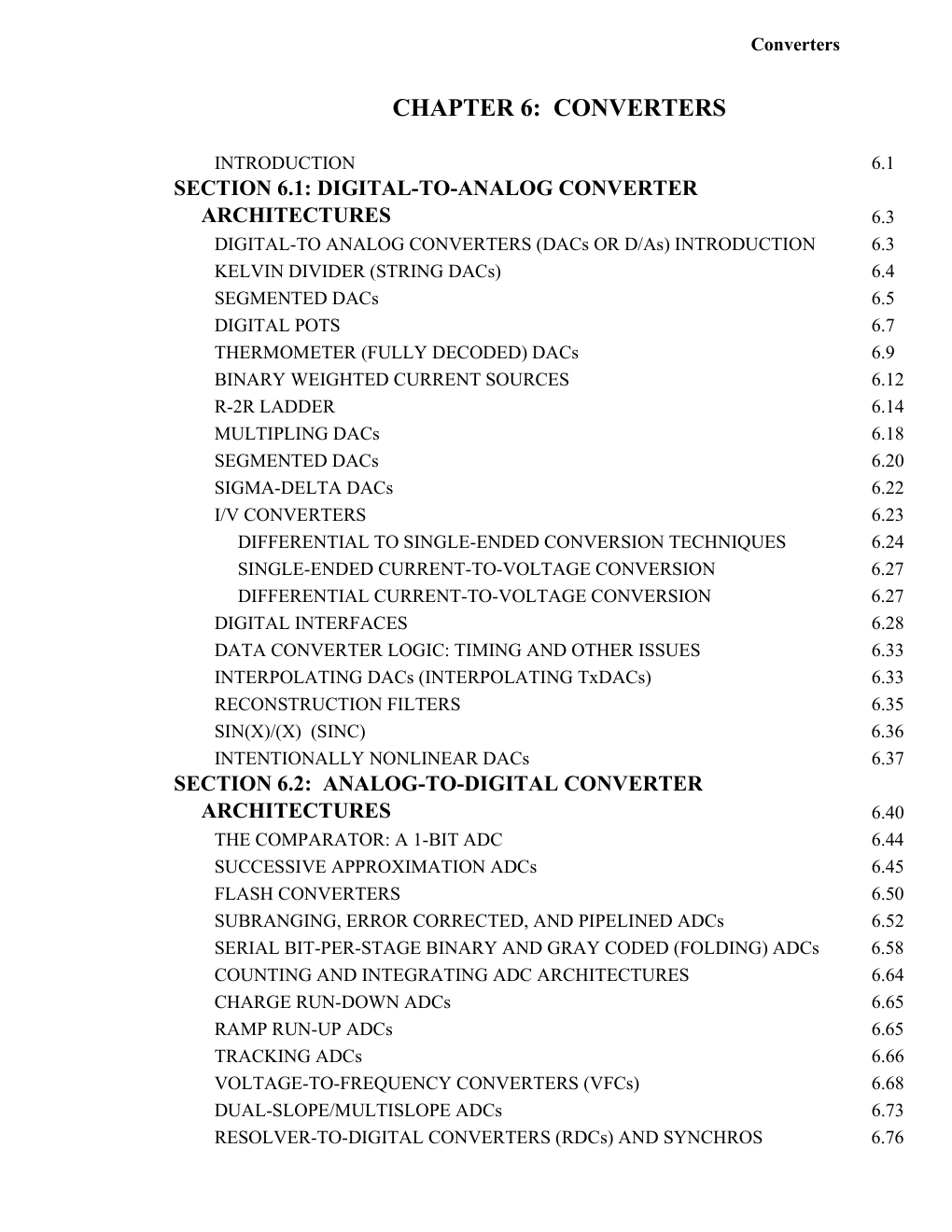 Converters

CHAPTER 6: CONVERTERS

INTRODUCTION 6.1
SECTION 6.1: DIGITAL-TO-ANALOG CONVERTER ARCHITECTURES 6.3
DIGITAL-TO ANALOG CONVERTERS (DACs OR D/As) INTRODUCTION 6.3
KELVIN DIVIDER (STRING DACs) 6.4
SEGMENTED DACs 6.5
DIGITAL POTS 6.7
THERMOMETER (FULLY DECODED) DACs 6.9
BINARY WEIGHTED CURRENT SOURCES 6.12
R-2R LADDER 6.14
MULTIPLING DACs 6.18
SEGMENTED DACs 6.20
SIGMA-DELTA DACs 6.22
I/V CONVERTERS 6.23
DIFFERENTIAL TO SINGLE-ENDED CONVERSION TECHNIQUES 6.24
SINGLE-ENDED CURRENT-TO-VOLTAGE CONVERSION 6.27
DIFFERENTIAL CURRENT-TO-VOLTAGE CONVERSION 6.27
DIGITAL INTERFACES 6.28
DATA CONVERTER LOGIC: TIMING AND OTHER ISSUES 6.33
INTERPOLATING DACs (INTERPOLATING TxDACs) 6.33
RECONSTRUCTION FILTERS 6.35
SIN(X)/(X) (SINC) 6.36
INTENTIONALLY NONLINEAR DACs 6.37
SECTION 6.2: ANALOG-TO-DIGITAL CONVERTER ARCHITECTURES 6.40
THE COMPARATOR: A 1-BIT ADC 6.44
SUCCESSIVE APPROXIMATION ADCs 6.45
FLASH CONVERTERS 6.50
SUBRANGING, ERROR CORRECTED, AND PIPELINED ADCs 6.52
SERIAL BIT-PER-STAGE BINARY AND GRAY CODED (FOLDING) ADCs 6.58
COUNTING AND INTEGRATING ADC ARCHITECTURES 6.64
CHARGE RUN-DOWN ADCs 6.65
RAMP RUN-UP ADCs 6.65
TRACKING ADCs 6.66
VOLTAGE-TO-FREQUENCY CONVERTERS (VFCs) 6.68
DUAL-SLOPE/MULTISLOPE ADCs 6.73
RESOLVER-TO-DIGITAL CONVERTERS (RDCs) AND SYNCHROS 6.76